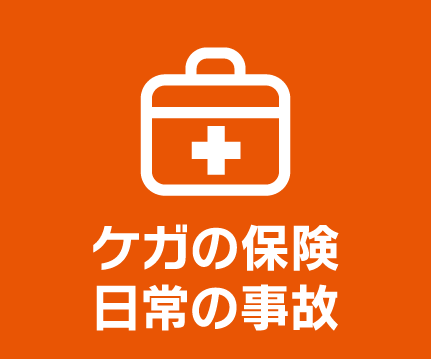 ケガの保険
日常の事故